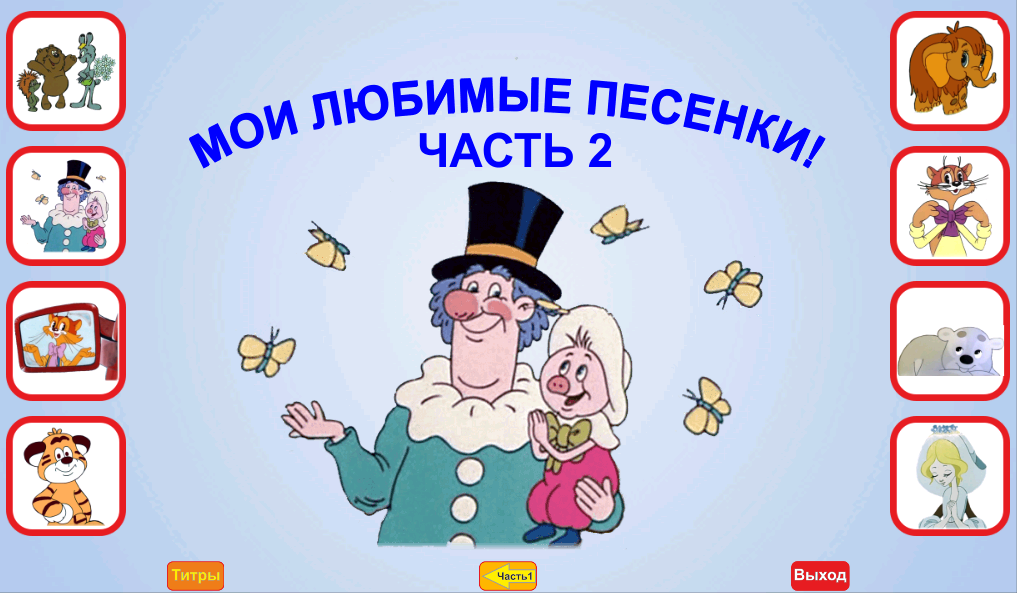 МОИ ЛЮБИМЫЕ ПЕСЕНКИ!
ЧАСТЬ 2

Титры

Часть1

Выход